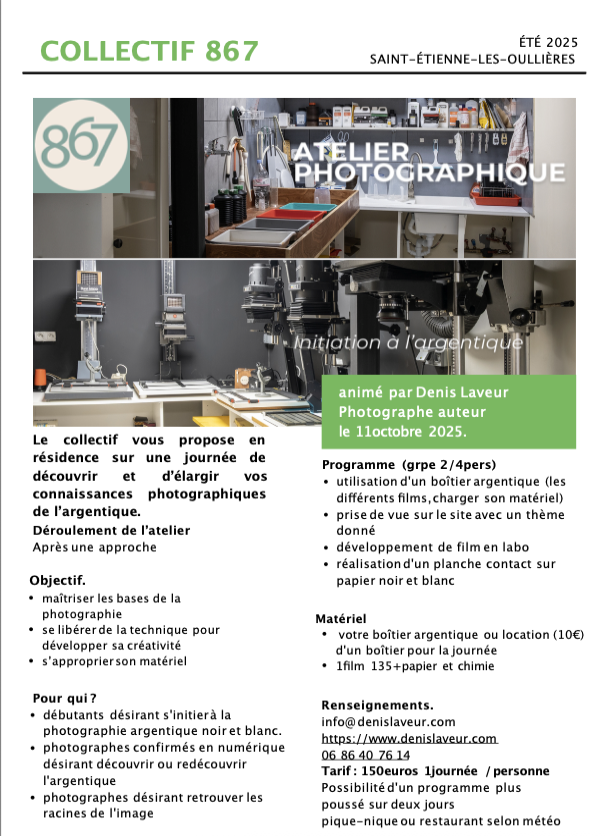 COLLECTIF 867

ÉTÉ 2025
SAINT-ÉTIENNE-LES-OULLIÈRES

867

ATELIER PHOTOGRAPHIQUE

Initiation à l'argentique

animé par Denis Laveur
Photographe auteur
le 11octobre 2025.

Le collectif vous propose en résidence sur une journée de découvrir et d'élargir vos connaissances photographiques de l'argentique.

Déroulement de l'atelier
Après une approche

Objectif.
• maîtriser les bases de la photographie
• se libérer de la technique pour développer sa créativité
• s'approprier son matériel

Pour qui ?
• débutants désirant s'initier à la photographie argentique noir et blanc.
• photographes confirmés en numérique désirant découvrir ou redécouvrir l'argentique
• photographes désirant retrouver les racines de l'image

Programme (grpe 2/4pers)
• utilisation d'un boîtier argentique (les différents films, charger son matériel)
• prise de vue sur le site avec un thème donné
• développement de film en labo
• réalisation d'un planche contact sur papier noir et blanc

Matériel
• votre boîtier argentique ou location (10€) d'un boîtier pour la journée
• 1film 135+papier et chimie

Renseignements.
info@denislaveur.com
https://www.denislaveur.com
06 86 40 76 14
Tarif : 150euros 1journée / personne
Possibilité d'un programme plus poussé sur deux jours
pique-nique ou restaurant selon météo